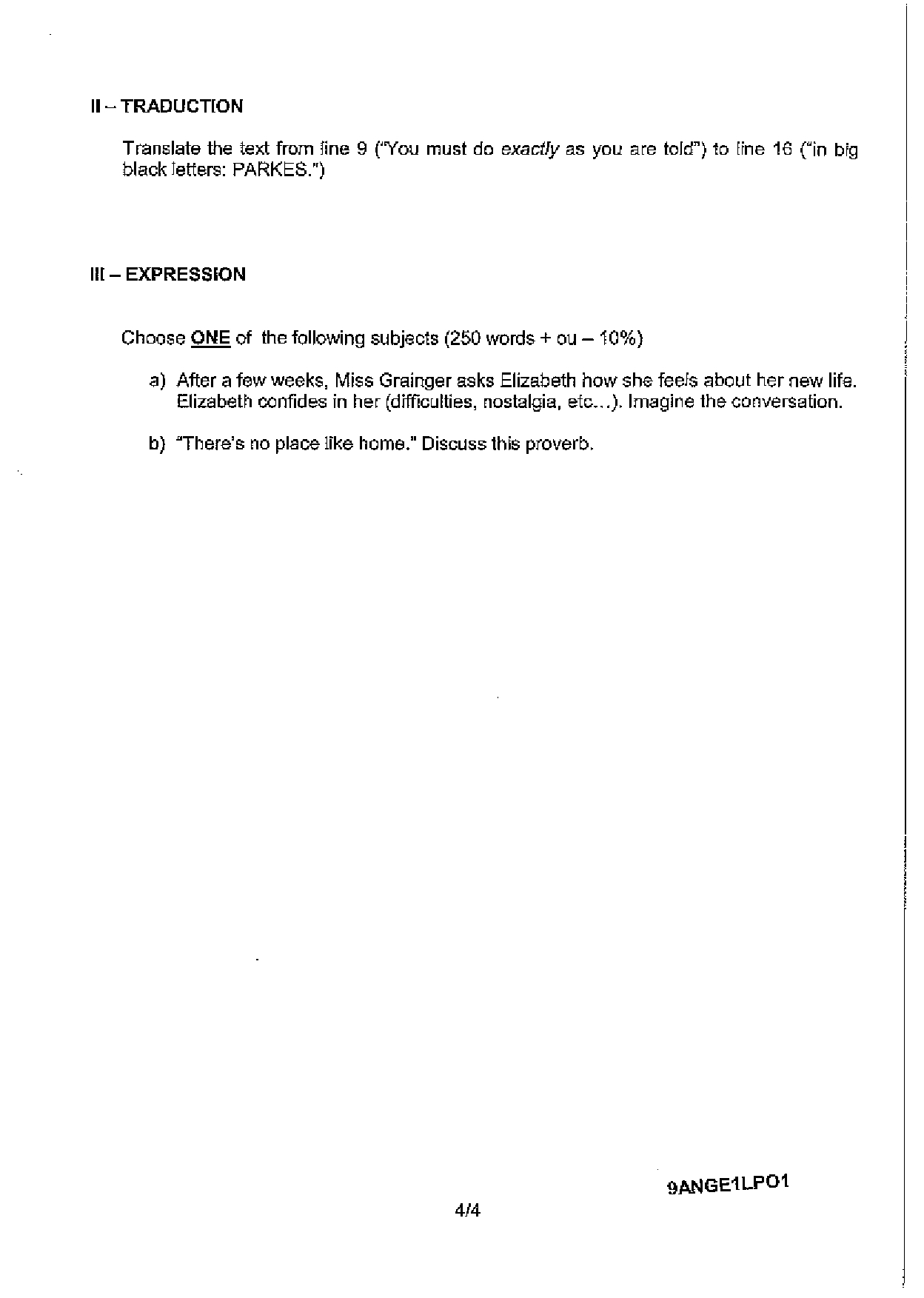 II – TRADUCTION

Translate the text from line 9 ("You must do exactly as you are told") to line 16 ("in big black letters: PARKES.")

III – EXPRESSION

Choose ONE of the following subjects (250 words + ou – 10%)

a) After a few weeks, Miss Grainger asks Elizabeth how she feels about her new life. Elizabeth confides in her (difficulties, nostalgia, etc…). Imagine the conversation.

b) "There's no place like home." Discuss this proverb.

9ANGE1LPO1

4/4